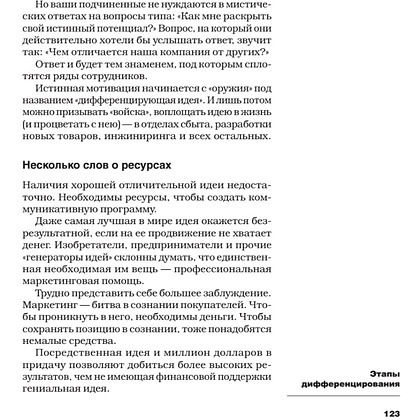 Но ваши подчиненные не нуждаются в мистических ответах на вопросы типа: «Как мне раскрыть свой истинный потенциал?» Вопрос, на который они действительно хотели бы услышать ответ, звучит так: «Чем отличается наша компания от других?»

Ответ и будет тем знаменем, под которым сплотятся ряды сотрудников.

Истинная мотивация начинается с «оружия» под названием «дифференцирующая идея». И лишь потом можно призывать «войска», воплощать идею в жизнь (и процветать с нею) — в отделах сбыта, разработки новых товаров, инжиниринга и всех остальных.

Несколько слов о ресурсах

Наличия хорошей отличительной идеи недостаточно. Необходимы ресурсы, чтобы создать коммуникативную программу.

Даже самая лучшая в мире идея окажется безрезультатной, если на ее продвижение не хватает денег. Изобретатели, предприниматели и прочие «генераторы идей» склонны думать, что единственная необходимая им вещь — профессиональная маркетинговая помощь.

Трудно представить себе большее заблуждение. Маркетинг — битва в сознании покупателей. Чтобы проникнуть в него, необходимы деньги. Чтобы сохранять позицию в сознании, тоже понадобятся немалые средства.

Посредственная идея и миллион долларов в придачу позволяют добиться более высоких результатов, чем не имеющая финансовой поддержки гениальная идея.

Этапы дифференцирования

123